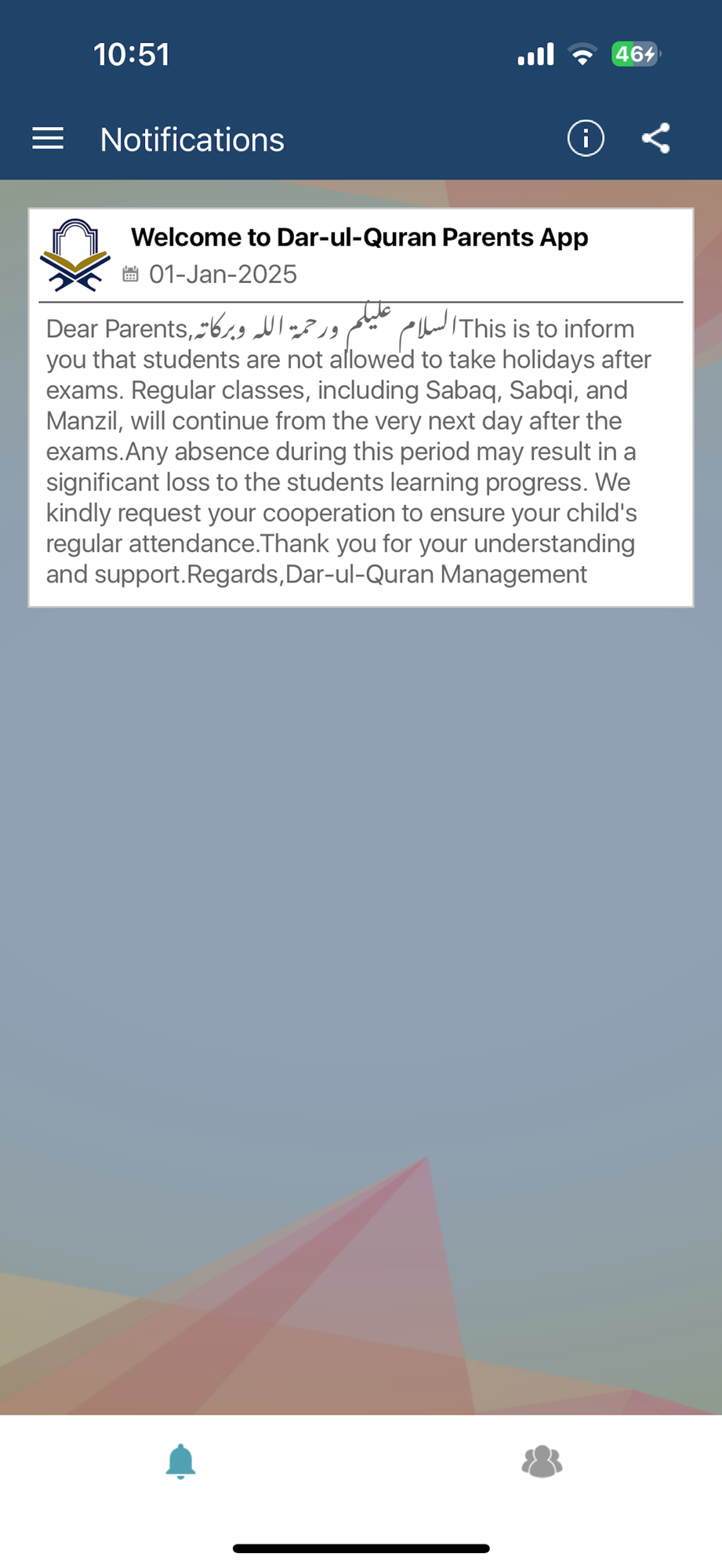 10:51

46

Notifications

Welcome to Dar-ul-Quran Parents App
01-Jan-2025

Dear Parents,السلام علیکم ورحمۃ اللہ وبرکاتہThis is to inform you that students are not allowed to take holidays after exams. Regular classes, including Sabaq, Sabqi, and Manzil, will continue from the very next day after the exams.Any absence during this period may result in a significant loss to the students learning progress. We kindly request your cooperation to ensure your child's regular attendance.Thank you for your understanding and support.Regards,Dar-ul-Quran Management